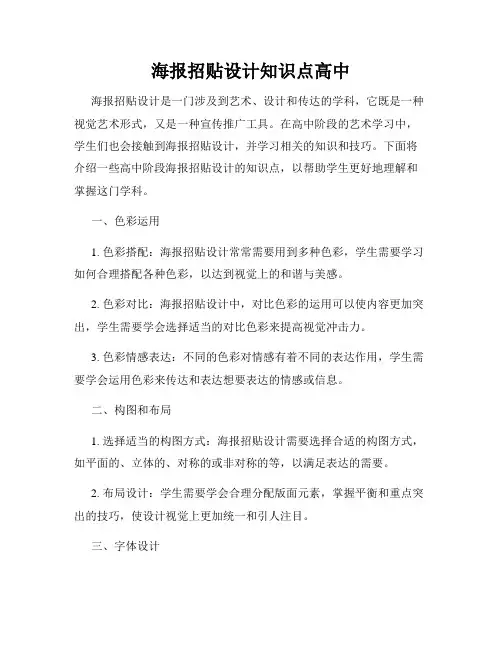 海报招贴设计知识点高中

海报招贴设计是一门涉及到艺术、设计和传达的学科，它既是一种视觉艺术形式，又是一种宣传推广工具。在高中阶段的艺术学习中，学生们也会接触到海报招贴设计，并学习相关的知识和技巧。下面将介绍一些高中阶段海报招贴设计的知识点，以帮助学生更好地理解和掌握这门学科。

一、色彩运用

1. 色彩搭配：海报招贴设计常常需要用到多种色彩，学生需要学习如何合理搭配各种色彩，以达到视觉上的和谐与美感。

2. 色彩对比：海报招贴设计中，对比色彩的运用可以使内容更加突出，学生需要学会选择适当的对比色彩来提高视觉冲击力。

3. 色彩情感表达：不同的色彩对情感有着不同的表达作用，学生需要学会运用色彩来传达和表达想要表达的情感或信息。

二、构图和布局

1. 选择适当的构图方式：海报招贴设计需要选择合适的构图方式，如平面的、立体的、对称的或非对称的等，以满足表达的需要。

2. 布局设计：学生需要学会合理分配版面元素，掌握平衡和重点突出的技巧，使设计视觉上更加统一和引人注目。

三、字体设计